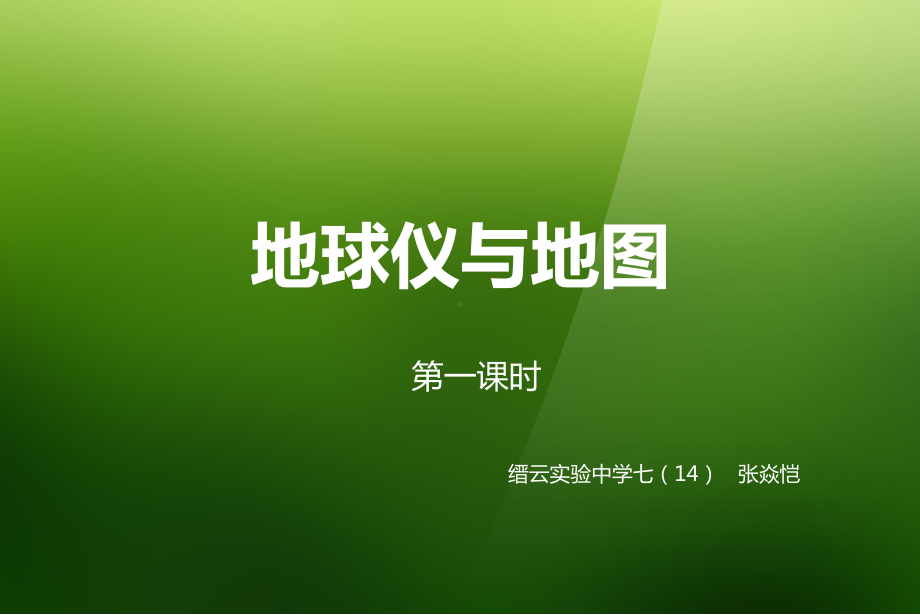 地球仪与地图

第一课时

缙云实验中学七（14） 张焱恺